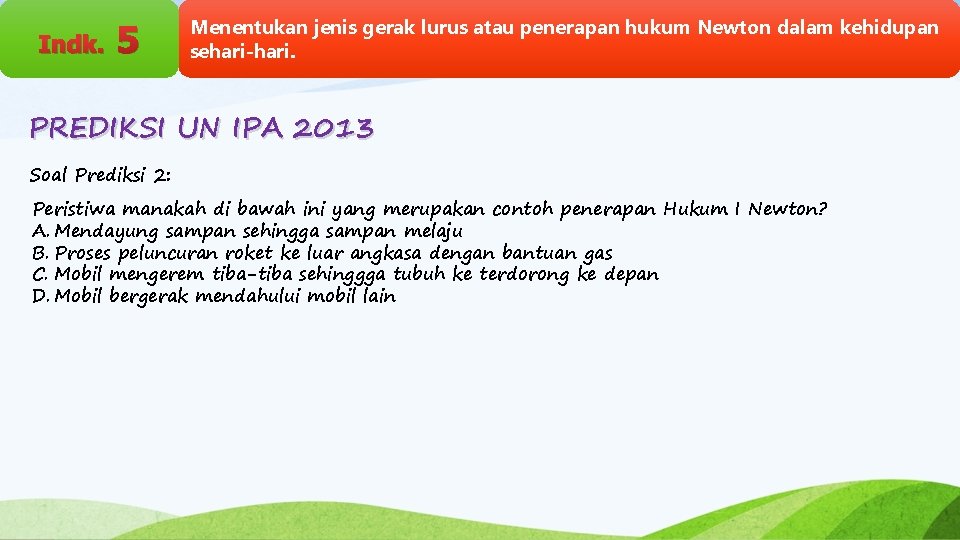 Indk. 5

Menentukan jenis gerak lurus atau penerapan hukum Newton dalam kehidupan sehari-hari.

PREDIKSI UN IPA 2013

Soal Prediksi 2:

Peristiwa manakah di bawah ini yang merupakan contoh penerapan Hukum I Newton?
A. Mendayung sampan sehingga sampan melaju
B. Proses peluncuran roket ke luar angkasa dengan bantuan gas
C. Mobil mengerem tiba-tiba sehinggga tubuh ke terdorong ke depan
D. Mobil bergerak mendahului mobil lain